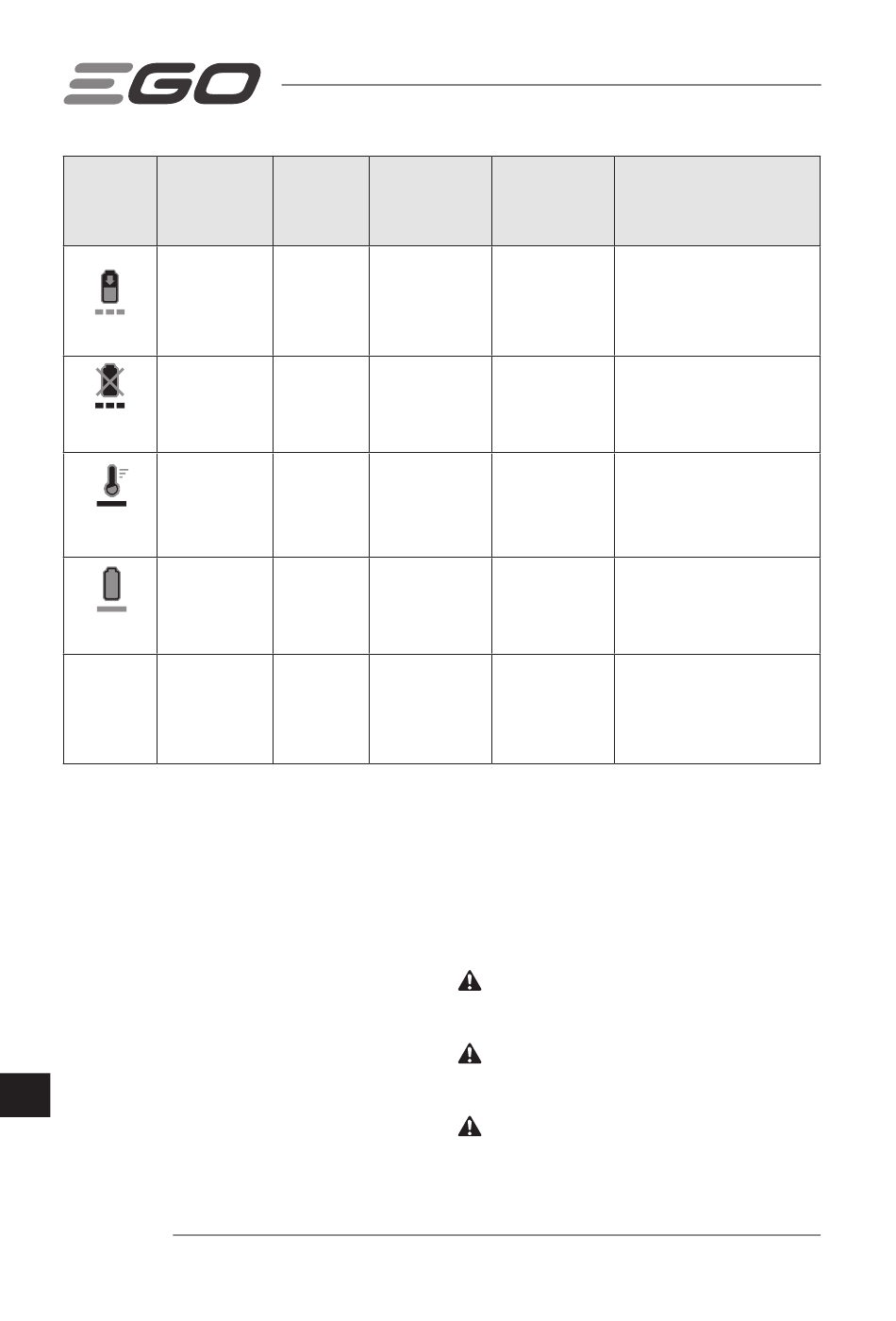 EGO